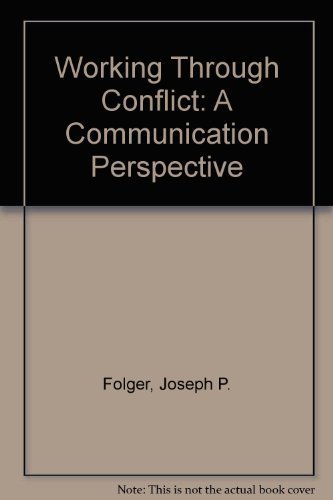 Working Through Conflict: A Communication Perspective

Folger, Joseph P.

Note: This is not the actual book cover